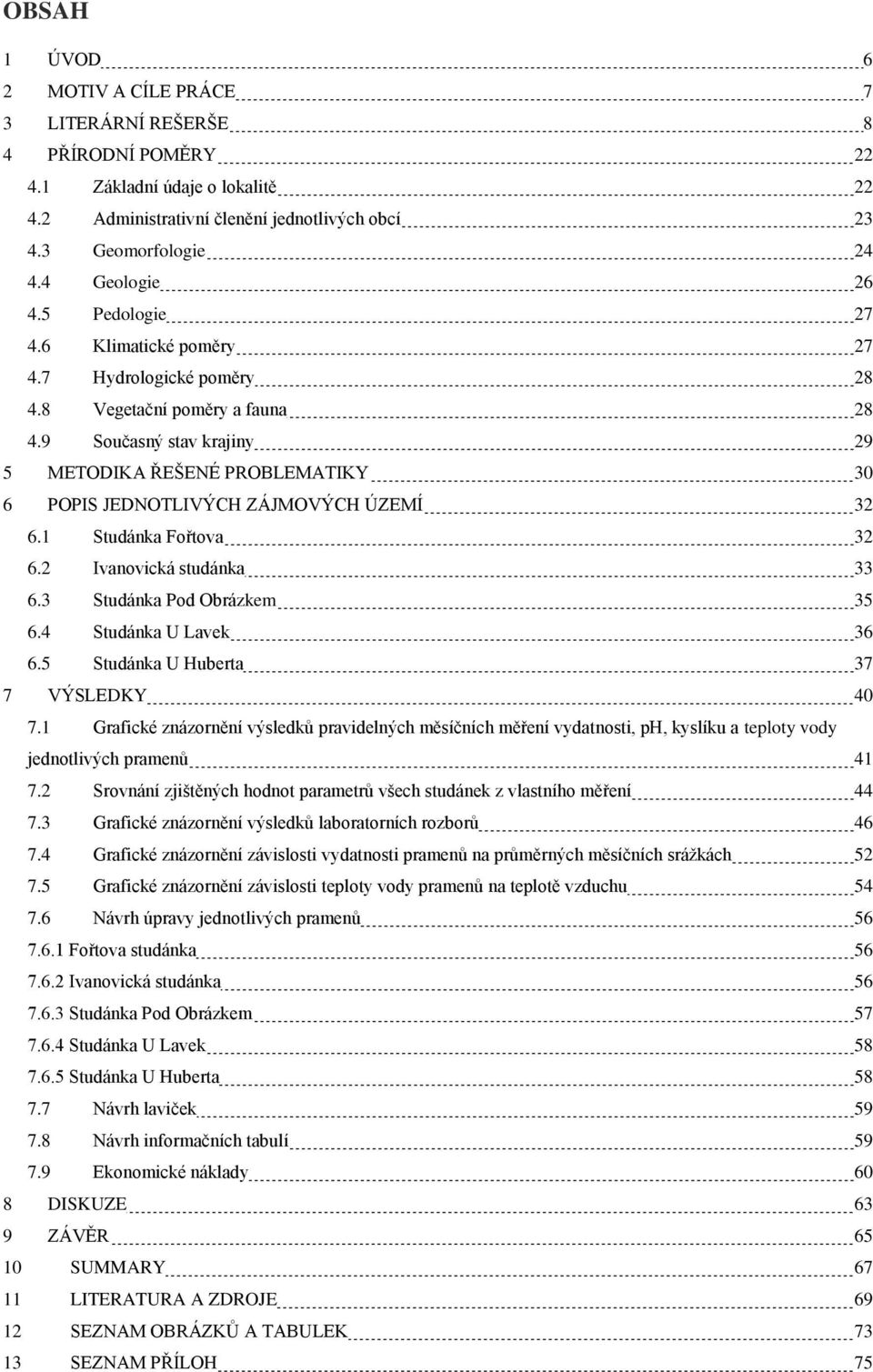 OBSAH

1 ÚVOD 6
2 MOTIV A CÍLE PRÁCE 7
3 LITERÁRNÍ REŠERŠE 8
4 PŘÍRODNÍ POMĚRY 22
4.1 Základní údaje o lokalitě 22
4.2 Administrativní členění jednotlivých obcí 23
4.3 Geomorfologie 24
4.4 Geologie 26
4.5 Pedologie 27
4.6 Klimatické poměry 27
4.7 Hydrologické poměry 28
4.8 Vegetační poměry a fauna 28
4.9 Současný stav krajiny 29
5 METODIKA ŘEŠENÉ PROBLEMATIKY 30
6 POPIS JEDNOTLIVÝCH ZÁJMOVÝCH ÚZEMÍ 32
6.1 Studánka Fořtova 32
6.2 Ivanovická studánka 33
6.3 Studánka Pod Obrázkem 35
6.4 Studánka U Lavek 36
6.5 Studánka U Huberta 37
7 VÝSLEDKY 40
7.1 Grafické znázornění výsledků pravidelných měsíčních měření vydatnosti, pH, kyslíku a teploty vody jednotlivých pramenů 41
7.2 Srovnání zjištěných hodnot parametrů všech studánek z vlastního měření 44
7.3 Grafické znázornění výsledků laboratorních rozborů 46
7.4 Grafické znázornění závislosti vydatnosti pramenů na průměrných měsíčních srážkách 52
7.5 Grafické znázornění závislosti teploty vody pramenů na teplotě vzduchu 54
7.6 Návrh úpravy jednotlivých pramenů 56
7.6.1 Fořtova studánka 56
7.6.2 Ivanovická studánka 56
7.6.3 Studánka Pod Obrázkem 57
7.6.4 Studánka U Lavek 58
7.6.5 Studánka U Huberta 58
7.7 Návrh laviček 59
7.8 Návrh informačních tabulí 59
7.9 Ekonomické náklady 60
8 DISKUZE 63
9 ZÁVĚR 65
10 SUMMARY 67
11 LITERATURA A ZDROJE 69
12 SEZNAM OBRÁZKŮ A TABULEK 73
13 SEZNAM PŘÍLOH 75